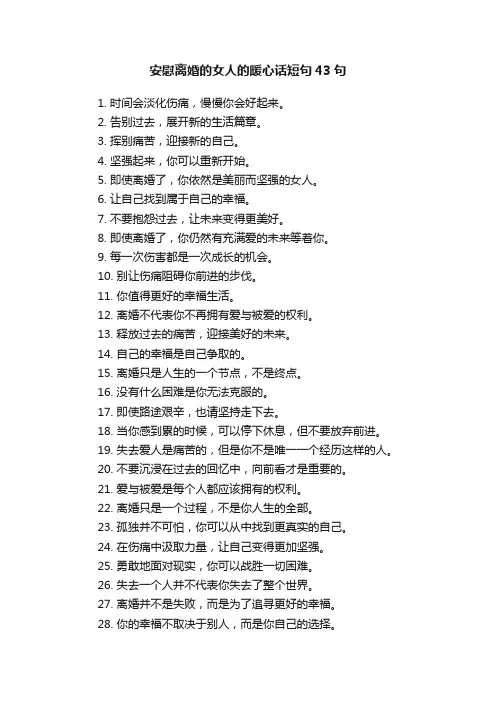 安慰离婚的女人的暖心话短句 43 句

1. 时间会淡化伤痛，慢慢你会好起来。
2. 告别过去，展开新的生活篇章。
3. 挥别痛苦，迎接新的自己。
4. 坚强起来，你可以重新开始。
5. 即使离婚了，你依然是美丽而坚强的女人。
6. 让自己找到属于自己的幸福。
7. 不要抱怨过去，让未来变得更美好。
8. 即使离婚了，你仍然有充满爱的未来等着你。
9. 每一次伤害都是一次成长的机会。
10. 别让伤痛阻碍你前进的步伐。
11. 你值得更好的幸福生活。
12. 离婚不代表你不再拥有爱与被爱的权利。
13. 释放过去的痛苦，迎接美好的未来。
14. 自己的幸福是自己争取的。
15. 离婚只是人生的一个节点，不是终点。
16. 没有什么困难是你无法克服的。
17. 即使路途艰辛，也请坚持走下去。
18. 当你感到累的时候，可以停下休息，但不要放弃前进。
19. 失去爱人是痛苦的，但是你不是唯一一个经历这样的人。
20. 不要沉浸在过去的回忆中，向前看才是重要的。
21. 爱与被爱是每个人都应该拥有的权利。
22. 离婚只是一个过程，不是你人生的全部。
23. 孤独并不可怕，你可以从中找到更真实的自己。
24. 在伤痛中汲取力量，让自己变得更加坚强。
25. 勇敢地面对现实，你可以战胜一切困难。
26. 失去一个人并不代表你失去了整个世界。
27. 离婚并不是失败，而是为了追寻更好的幸福。
28. 你的幸福不取决于别人，而是你自己的选择。